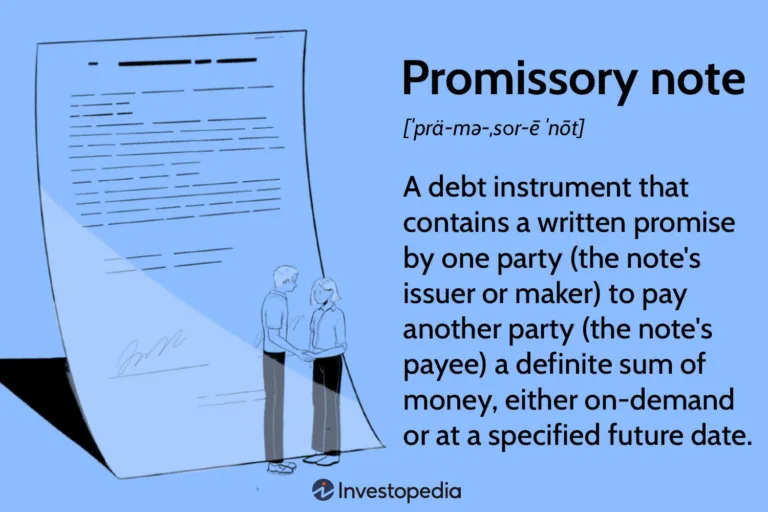 Promissory note

[ˈprä-mə-ˌsor-ē ˈnōt]

A debt instrument that contains a written promise by one party (the note's issuer or maker) to pay another party (the note's payee) a definite sum of money, either on-demand or at a specified future date.

Investopedia